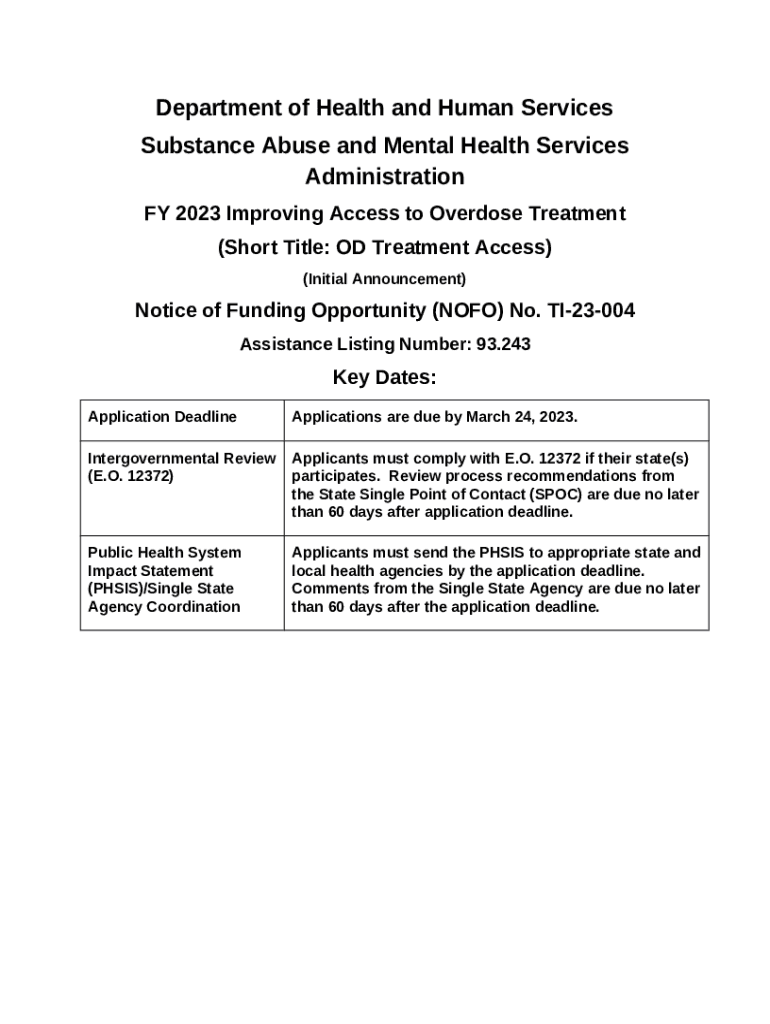 Department of Health and Human Services
Substance Abuse and Mental Health Services Administration

FY 2023 Improving Access to Overdose Treatment
(Short Title: OD Treatment Access)
(Initial Announcement)

Notice of Funding Opportunity (NOFO) No. TI-23-004
Assistance Listing Number: 93.243

Key Dates:

| Application Deadline | Applications are due by March 24, 2023. |
|---|---|
| Intergovernmental Review (E.O. 12372) | Applicants must comply with E.O. 12372 if their state(s) participates. Review process recommendations from the State Single Point of Contact (SPOC) are due no later than 60 days after application deadline. |
| Public Health System Impact Statement (PHSIS)/Single State Agency Coordination | Applicants must send the PHSIS to appropriate state and local health agencies by the application deadline. Comments from the Single State Agency are due no later than 60 days after the application deadline. |